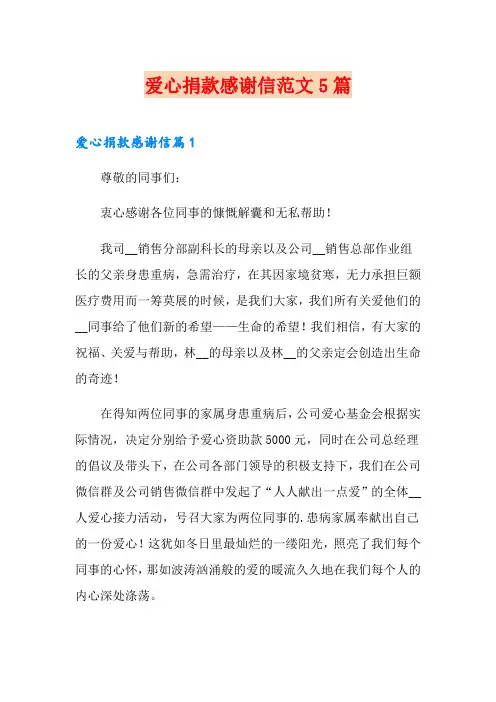 爱心捐款感谢信范文5篇

爱心捐款感谢信篇1

尊敬的同事们：

衷心感谢各位同事的慷慨解囊和无私帮助！

我司__销售分部副科长的母亲以及公司__销售总部作业组长的父亲身患重病，急需治疗，在其因家境贫寒，无力承担巨额医疗费用而一筹莫展的时候，是我们大家，我们所有关爱他们的__同事给了他们新的希望——生命的希望！我们相信，有大家的祝福、关爱与帮助，林__的母亲以及林__的父亲定会创造出生命的奇迹！

在得知两位同事的家属身患重病后，公司爱心基金会根据实际情况，决定分别给予爱心资助款5000元，同时在公司总经理的倡议及带头下，在公司各部门领导的积极支持下，我们在公司微信群及公司销售微信群中发起了“人人献出一点爱”的全体__人爱心接力活动，号召大家为两位同事的.患病家属奉献出自己的一份爱心！这犹如冬日里最灿烂的一缕阳光，照亮了我们每个同事的心怀，那如波涛汹涌般的爱的暖流久久地在我们每个人的内心深处涤荡。